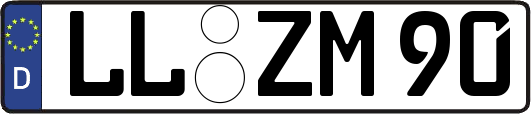 D LL ZM 90